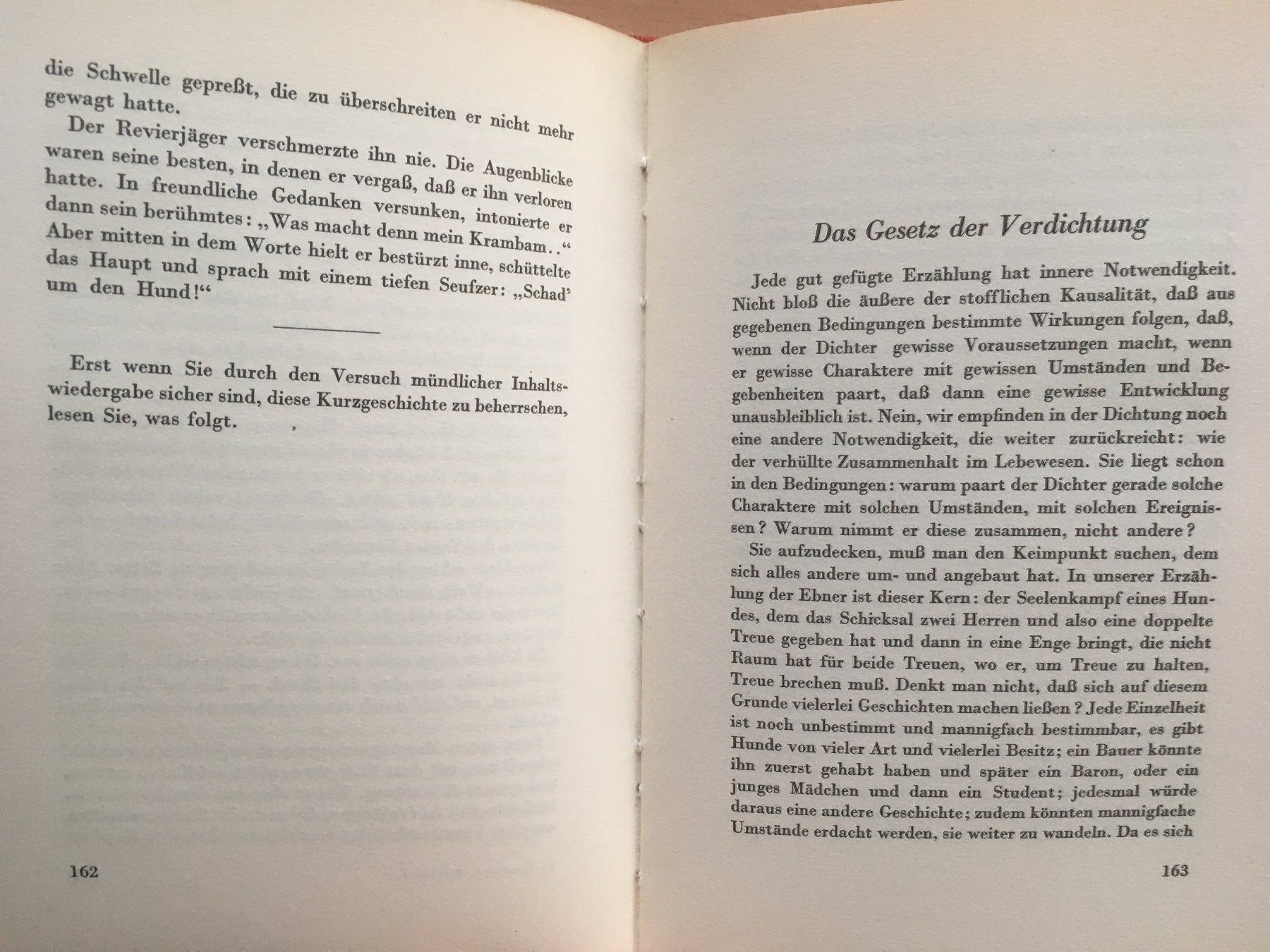 die Schwelle gepreßt, die zu überschreiten er nicht mehr gewagt hatte.

Der Revierjäger verschmerzte ihn nie. Die Augenblicke waren seine besten, in denen er vergaß, daß er ihn verloren hatte. In freundliche Gedanken versunken, intonierte er dann sein berühmtes: „Was macht denn mein Krambam..“ Aber mitten in dem Worte hielt er bestürzt inne, schüttelte das Haupt und sprach mit einem tiefen Seufzer: „Schad' um den Hund!“

Erst wenn Sie durch den Versuch mündlicher Inhaltswiedergabe sicher sind, diese Kurzgeschichte zu beherrschen, lesen Sie, was folgt.

162

Das Gesetz der Verdichtung

Jede gut gefügte Erzählung hat innere Notwendigkeit. Nicht bloß die äußere der stofflichen Kausalität, daß aus gegebenen Bedingungen bestimmte Wirkungen folgen, daß, wenn der Dichter gewisse Voraussetzungen macht, wenn er gewisse Charaktere mit gewissen Umständen und Begebenheiten paart, daß dann eine gewisse Entwicklung unausbleiblich ist. Nein, wir empfinden in der Dichtung noch eine andere Notwendigkeit, die weiter zurückreicht: wie der verhüllte Zusammenhalt im Lebewesen. Sie liegt schon in den Bedingungen: warum paart der Dichter gerade solche Charaktere mit solchen Umständen, mit solchen Ereignissen? Warum nimmt er diese zusammen, nicht andere?

Sie aufzudecken, muß man den Keimpunkt suchen, dem sich alles andere um- und angebaut hat. In unserer Erzählung der Ebner ist dieser Kern: der Seelenkampf eines Hundes, dem das Schicksal zwei Herren und also eine doppelte Treue gegeben hat und dann in eine Enge bringt, die nicht Raum hat für beide Treuen, wo er, um Treue zu halten, Treue brechen muß. Denkt man nicht, daß sich auf diesem Grunde vielerlei Geschichten machen ließen? Jede Einzelheit ist noch unbestimmt und mannigfach bestimmbar, es gibt Hunde von vieler Art und vielerlei Besitz; ein Bauer könnte ihn zuerst gehabt haben und später ein Baron, oder ein junges Mädchen und dann ein Student; jedesmal würde daraus eine andere Geschichte; zudem könnten mannigfache Umstände erdacht werden, sie weiter zu wandeln. Da es sich

163